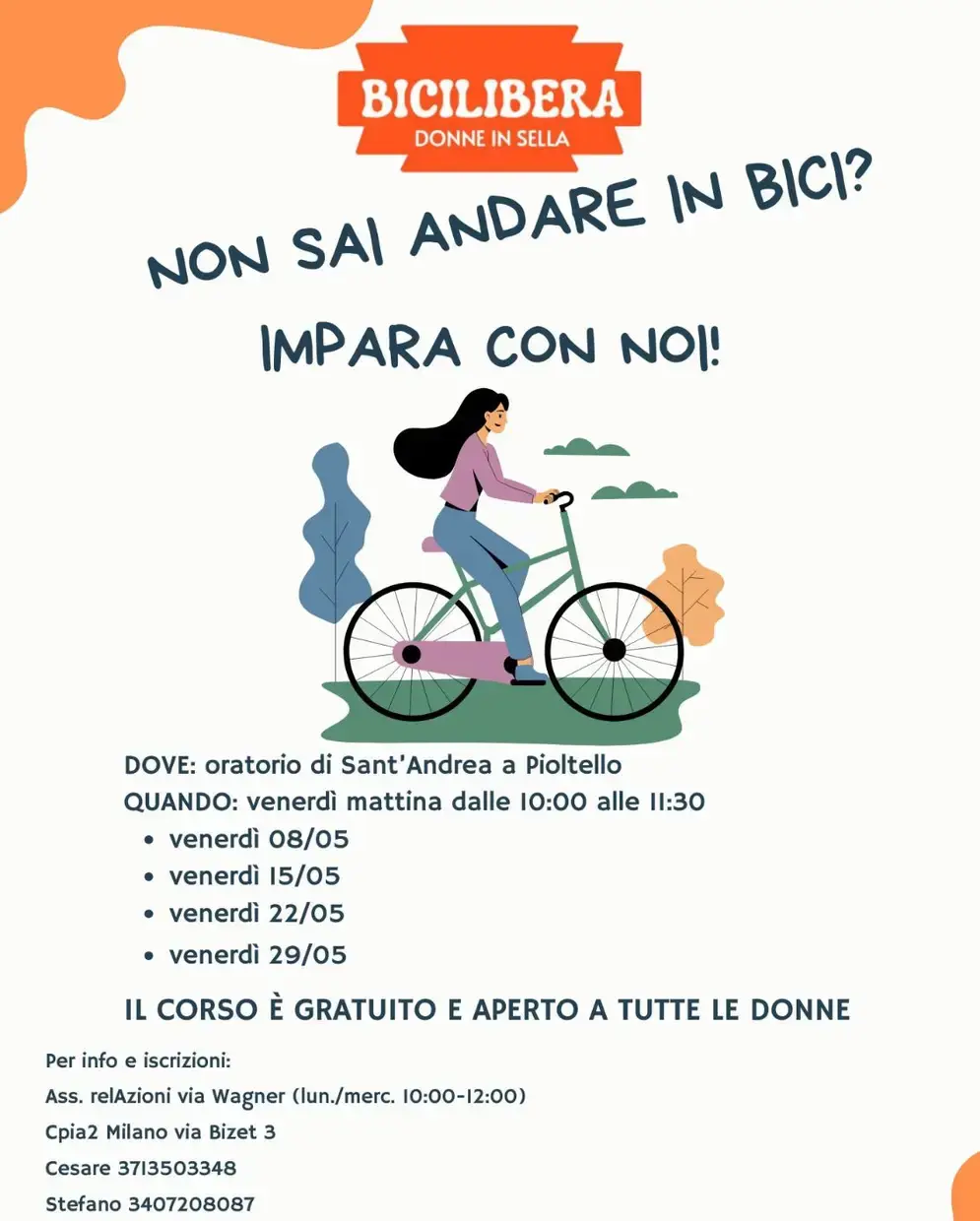 BICILIBERA
DONNE IN SELLA

NON SAI ANDARE IN BICI?

IMPARA CON NOI!

DOVE: oratorio di Sant'Andrea a Pioltello
QUANDO: venerdì mattina dalle 10:00 alle 11:30

• venerdì 08/05
• venerdì 15/05
• venerdì 22/05
• venerdì 29/05

IL CORSO È GRATUITO E APERTO A TUTTE LE DONNE

Per info e iscrizioni:
Ass. relAzioni via Wagner (lun./merc. 10:00-12:00)
Cpia2 Milano via Bizet 3
Cesare 3713503348
Stefano 3407208087